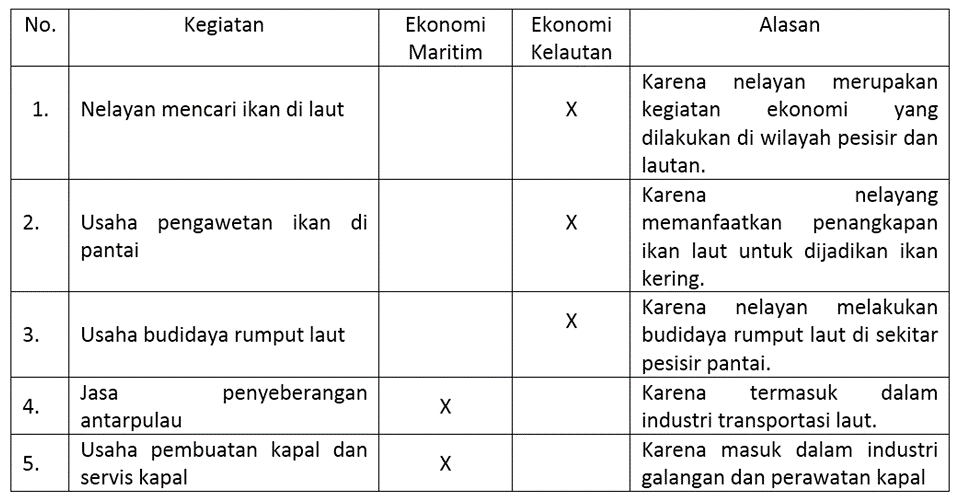 | No. | Kegiatan | Ekonomi Maritim | Ekonomi Kelautan | Alasan |
|---|---|---|---|---|
| 1. | Nelayan mencari ikan di laut | | X | Karena nelayan merupakan kegiatan ekonomi yang dilakukan di wilayah pesisir dan lautan. |
| 2. | Usaha pengawetan ikan di pantai | | X | Karena nelayang memanfaatkan penangkapan ikan laut untuk dijadikan ikan kering. |
| 3. | Usaha budidaya rumput laut | | X | Karena nelayan melakukan budidaya rumput laut di sekitar pesisir pantai. |
| 4. | Jasa penyeberangan antarpulau | X | | Karena termasuk dalam industri transportasi laut. |
| 5. | Usaha pembuatan kapal dan servis kapal | X | | Karena masuk dalam industri galangan dan perawatan kapal |